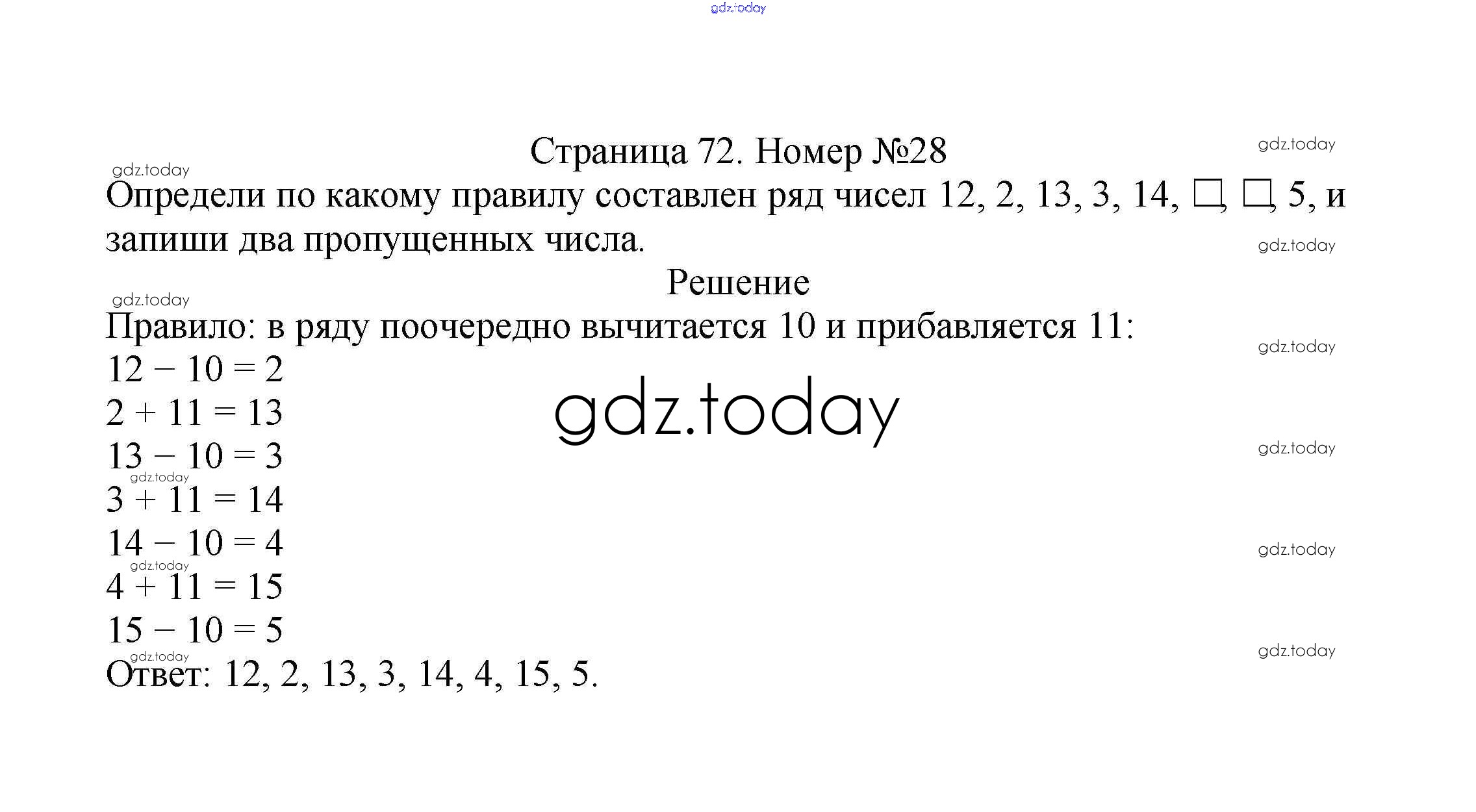 Страница 72. Номер №28

Определи по какому правилу составлен ряд чисел 12, 2, 13, 3, 14, ☐, ☐, 5, и запиши два пропущенных числа.

Решение

Правило: в ряду поочередно вычитается 10 и прибавляется 11:

$12 - 10 = 2$

$2 + 11 = 13$

$13 - 10 = 3$

$3 + 11 = 14$

$14 - 10 = 4$

$4 + 11 = 15$

$15 - 10 = 5$

Ответ: 12, 2, 13, 3, 14, 4, 15, 5.

gdz.today